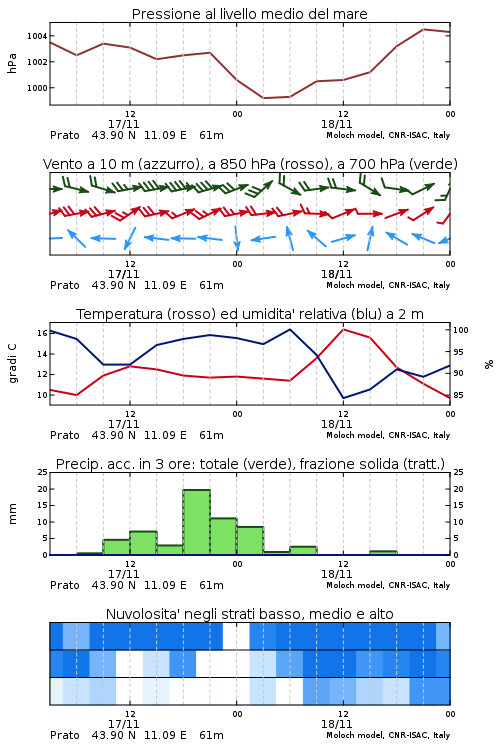 Pressione al livello medio del mare

hPa

1004
1002
1000

12
17/11
00
12
18/11
00

Prato 43.90 N 11.09 E 61m
Moloch model, CNR-ISAC, Italy

Vento a 10 m (azzurro), a 850 hPa (rosso), a 700 hPa (verde)

12
17/11
00
12
18/11
00

Prato 43.90 N 11.09 E 61m
Moloch model, CNR-ISAC, Italy

Temperatura (rosso) ed umidita' relativa (blu) a 2 m

gradi C

16
14
12
10

100
95
90
85

%

12
17/11
00
12
18/11
00

Prato 43.90 N 11.09 E 61m
Moloch model, CNR-ISAC, Italy

Precip. acc. in 3 ore: totale (verde), frazione solida (tratt.)

mm

25
20
15
10
5
0

25
20
15
10
5
0

12
17/11
00
12
18/11
00

Prato 43.90 N 11.09 E 61m
Moloch model, CNR-ISAC, Italy

Nuvolosita' negli strati basso, medio e alto

12
17/11
00
12
18/11
00

Prato 43.90 N 11.09 E 61m
Moloch model, CNR-ISAC, Italy